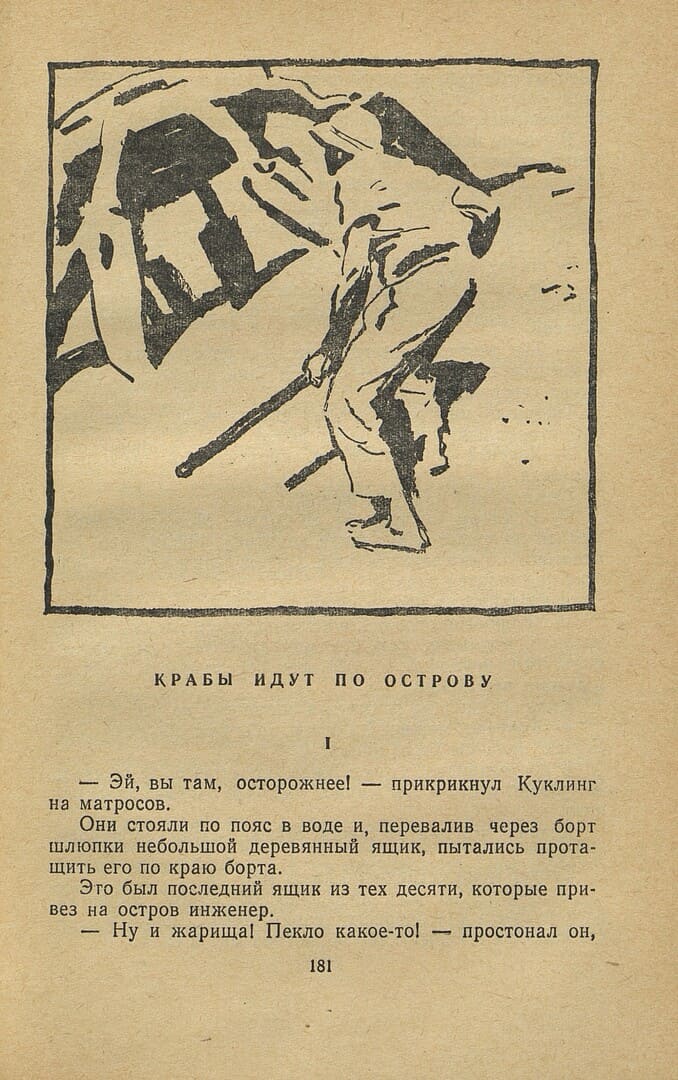 КРАБЫ ИДУТ ПО ОСТРОВУ

I

— Эй, вы там, осторожнее! — прикрикнул Куклинг на матросов.

Они стояли по пояс в воде и, перевалив через борт шлюпки небольшой деревянный ящик, пытались протащить его по краю борта.

Это был последний ящик из тех десяти, которые привез на остров инженер.

— Ну и жарища! Пекло какое-то! — простонал он,

181